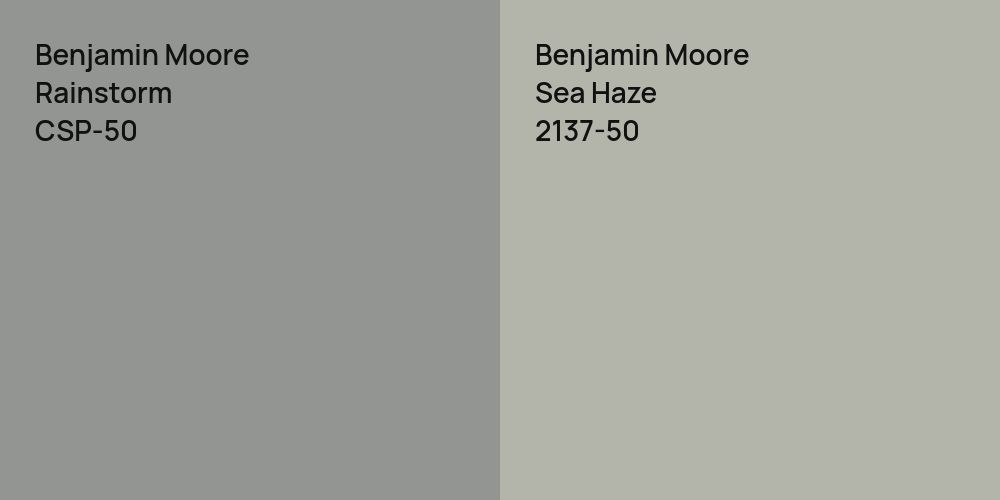 Benjamin Moore
Rainstorm
CSP-50

Benjamin Moore
Sea Haze
2137-50